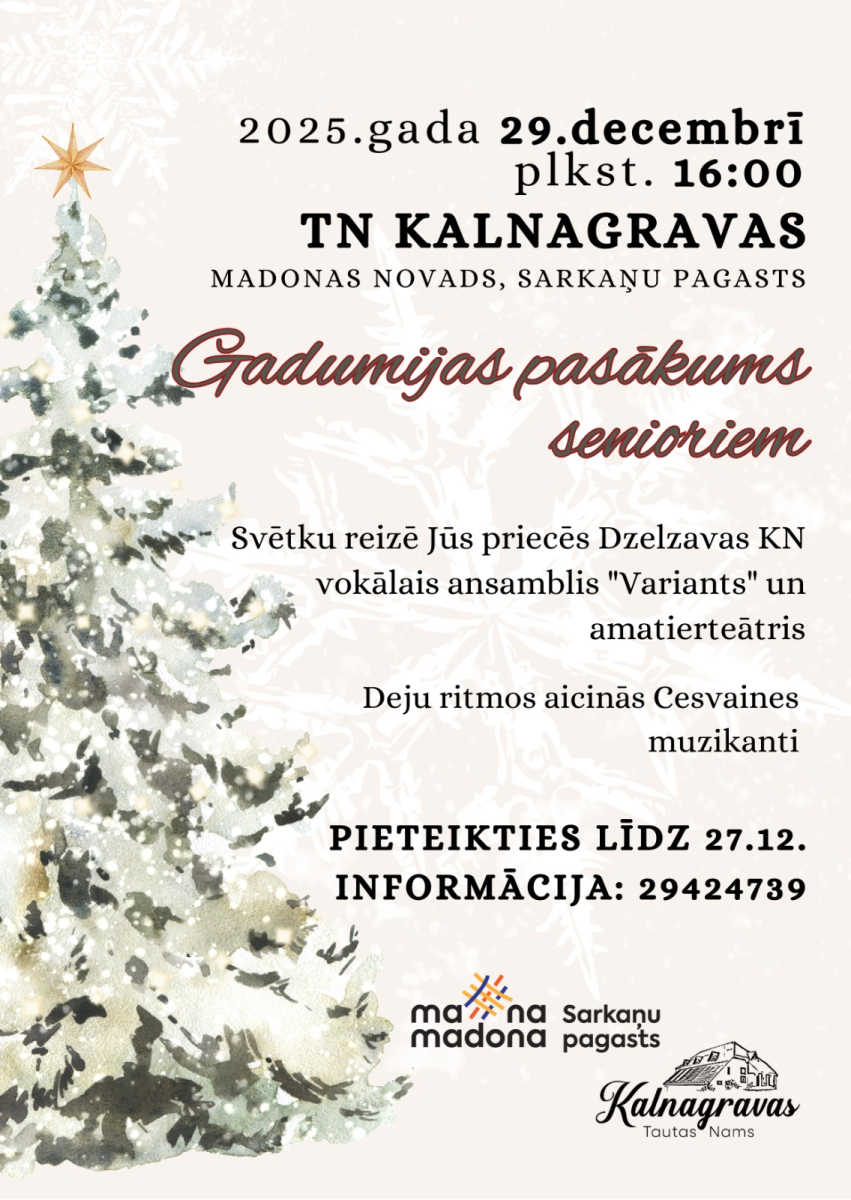 2025.gada 29.decembrī
plkst. 16:00

TN KALNAGRAVAS

MADONAS NOVADS, SARKAŅU PAGASTS

Gadumijas pasākums senioriem

Svētku reizē Jūs priecēs Dzelzavas KN vokālais ansamblis "Variants" un amatierteātris

Deju ritmos aicinās Cesvaines muzikanti

PIETEIKTIES LĪDZ 27.12.
INFORMĀCIJA: 29424739

ma na
madona

Sarkaņu
pagasts

Kalnagravas
Tautas Nams